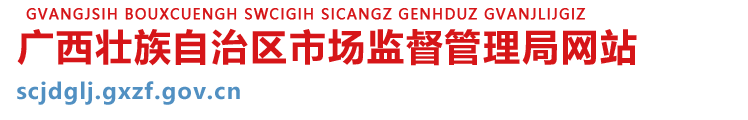 GVANGJSIH BOUXCUENGH SWCIGIH SICANGZ GENHDUZ GVANJLIJGIZ

广西壮族自治区市场监督管理局网站

scjdglj.gxzf.gov.cn